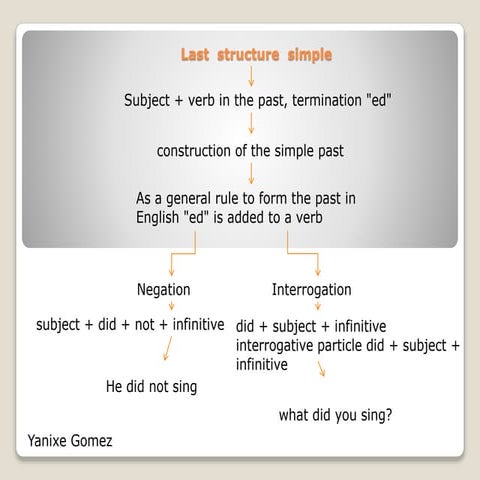 Last structure simple

Subject + verb in the past, termination "ed"

construction of the simple past

As a general rule to form the past in English "ed" is added to a verb

Negation

subject + did + not + infinitive

He did not sing

Interrogation

did + subject + infinitive
interrogative particle did + subject + infinitive

what did you sing?

Yanixe Gomez